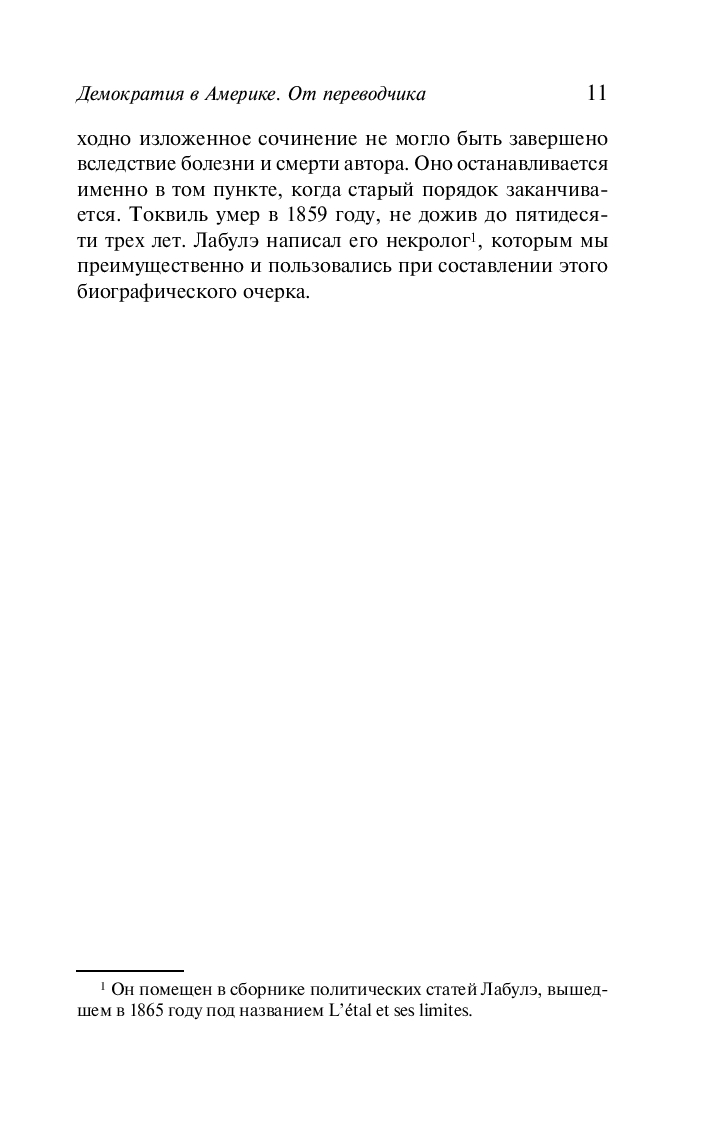 Демократия в Америке. От переводчика 11

ходно изложенное сочинение не могло быть завершено вследствие болезни и смерти автора. Оно останавливается именно в том пункте, когда старый порядок заканчивается. Токвиль умер в 1859 году, не дожив до пятидесяти трех лет. Лабулэ написал его некролог$^1$, которым мы преимущественно и пользовались при составлении этого биографического очерка.

$^1$ Он помещен в сборнике политических статей Лабулэ, вышедшем в 1865 году под названием L'étal et ses limites.